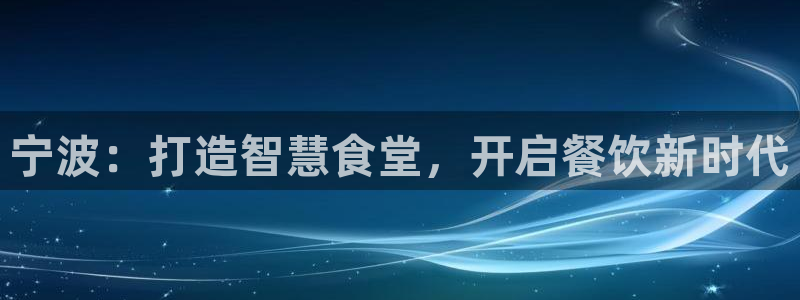 宁波：打造智慧食堂，开启餐饮新时代